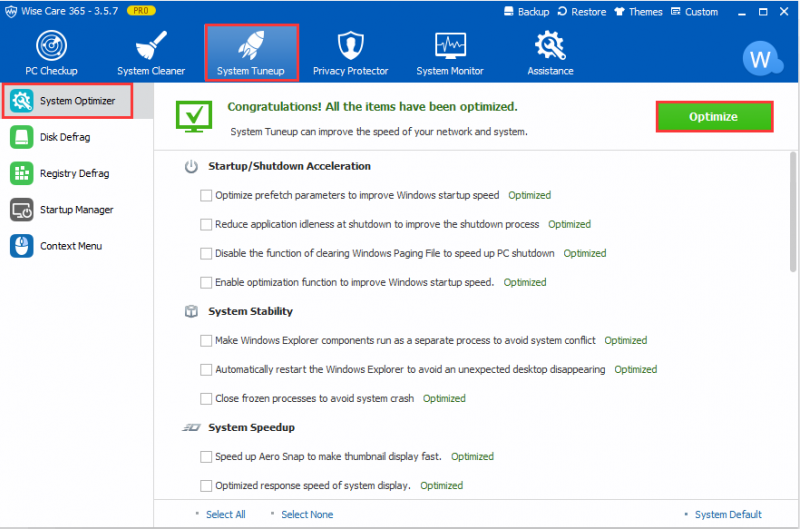 Wise Care 365 - 3.5.7 PRO

Backup Restore Themes Custom

PC Checkup System Cleaner System Tuneup Privacy Protector System Monitor Assistance

W

System Optimizer
Disk Defrag
Registry Defrag
Startup Manager
Context Menu

Congratulations! All the items have been optimized.
System Tuneup can improve the speed of your network and system.

Optimize

Startup/Shutdown Acceleration

Optimize prefetch parameters to improve Windows startup speed Optimized

Reduce application idleness at shutdown to improve the shutdown process Optimized

Disable the function of clearing Windows Paging File to speed up PC shutdown Optimized

Enable optimization function to improve Windows startup speed. Optimized

System Stability

Make Windows Explorer components run as a separate process to avoid system conflict Optimized

Automatically restart the Windows Explorer to avoid an unexpected desktop disappearing Optimized

Close frozen processes to avoid system crash Optimized

System Speedup

Speed up Aero Snap to make thumbnail display fast. Optimized

Optimized response speed of system display. Optimized

Select All Select None System Default